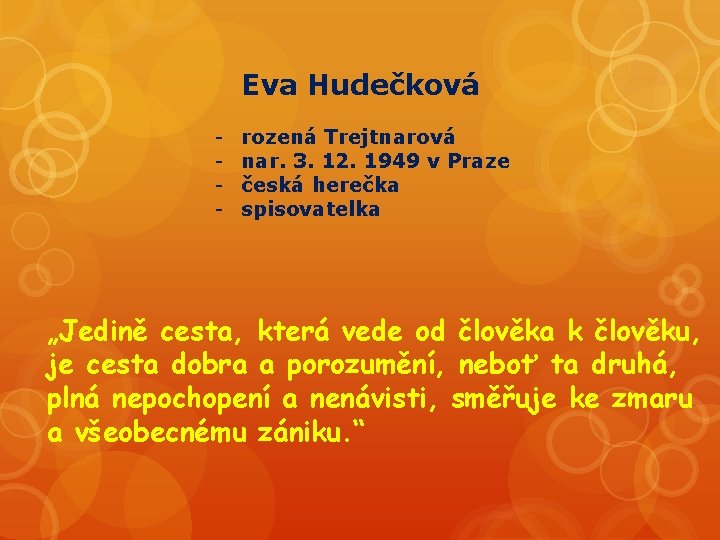 Eva Hudečková

- rozená Trejtnarová
- nar. 3. 12. 1949 v Praze
- česká herečka
- spisovatelka

„Jedině cesta, která vede od člověka k člověku, je cesta dobra a porozumění, neboť ta druhá, plná nepochopení a nenávisti, směřuje ke zmaru a všeobecnému zániku.“